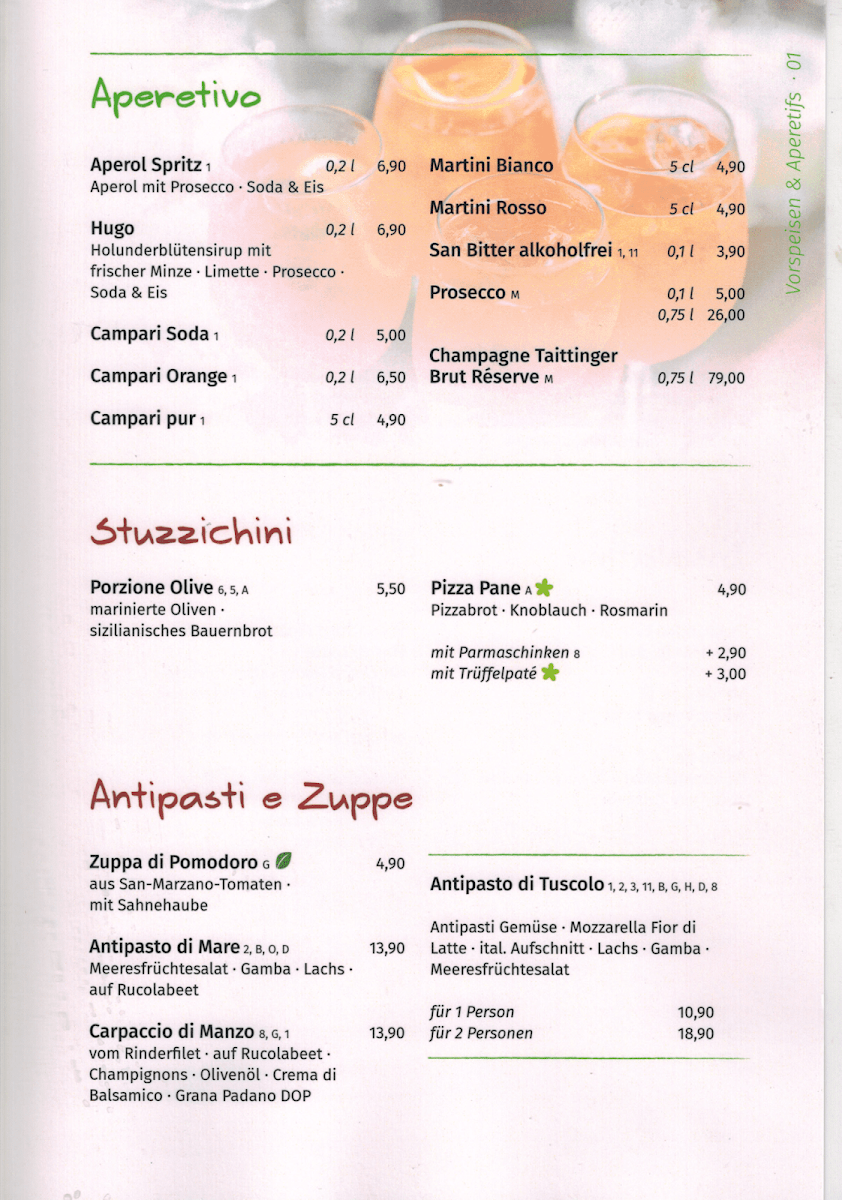 Vorspeisen & Aperetifs · 01

Aperetivo

Aperol Spritz 1 0,2 l 6,90
Aperol mit Prosecco · Soda & Eis

Hugo 0,2 l 6,90
Holunderblütensirup mit frischer Minze · Limette · Prosecco · Soda & Eis

Campari Soda 1 0,2 l 5,00

Campari Orange 1 0,2 l 6,50

Campari pur 1 5 cl 4,90

Martini Bianco 5 cl 4,90

Martini Rosso 5 cl 4,90

San Bitter alkoholfrei 1, 11 0,1 l 3,90

Prosecco M 0,1 l 5,00
0,75 l 26,00

Champagne Taittinger Brut Réserve M 0,75 l 79,00

Stuzzichini

Porzione Olive 6, 5, A 5,50
marinierte Oliven · sizilianisches Bauernbrot

Pizza Pane A 4,90
Pizzabrot · Knoblauch · Rosmarin

mit Parmaschinken 8 + 2,90
mit Trüffelpaté + 3,00

Antipasti e Zuppe

Zuppa di Pomodoro G 4,90
aus San-Marzano-Tomaten · mit Sahnehaube

Antipasto di Mare 2, B, O, D 13,90
Meeresfrüchtesalat · Gamba · Lachs · auf Rucolabeet

Carpaccio di Manzo 8, G, 1 13,90
vom Rinderfilet · auf Rucolabeet · Champignons · Olivenöl · Crema di Balsamico · Grana Padano DOP

Antipasto di Tuscolo 1, 2, 3, 11, B, G, H, D, 8

Antipasti Gemüse · Mozzarella Fior di Latte · ital. Aufschnitt · Lachs · Gamba · Meeresfrüchtesalat

für 1 Person 10,90
für 2 Personen 18,90